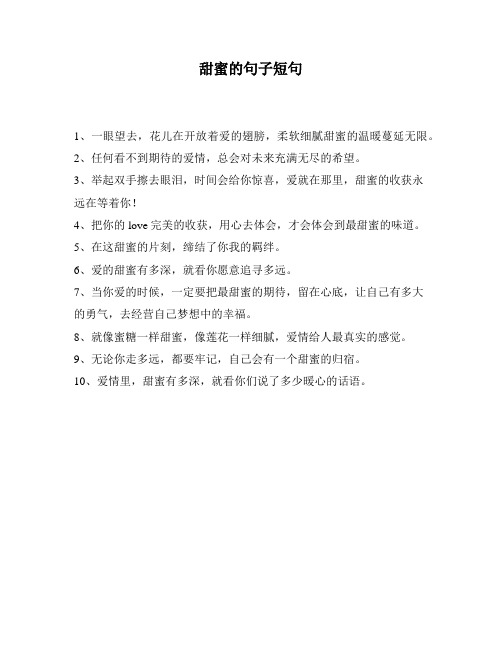 甜蜜的句子短句

1、一眼望去，花儿在开放着爱的翅膀，柔软细腻甜蜜的温暖蔓延无限。

2、任何看不到期待的爱情，总会对未来充满无尽的希望。

3、举起双手擦去眼泪，时间会给你惊喜，爱就在那里，甜蜜的收获永远在等着你！

4、把你的 love 完美的收获，用心去体会，才会体会到最甜蜜的味道。

5、在这甜蜜的片刻，缔结了你我的羁绊。

6、爱的甜蜜有多深，就看你愿意追寻多远。

7、当你爱的时候，一定要把最甜蜜的期待，留在心底，让自己有多大的勇气，去经营自己梦想中的幸福。

8、就像蜜糖一样甜蜜，像莲花一样细腻，爱情给人最真实的感觉。

9、无论你走多远，都要牢记，自己会有一个甜蜜的归宿。

10、爱情里，甜蜜有多深，就看你们说了多少暖心的话语。